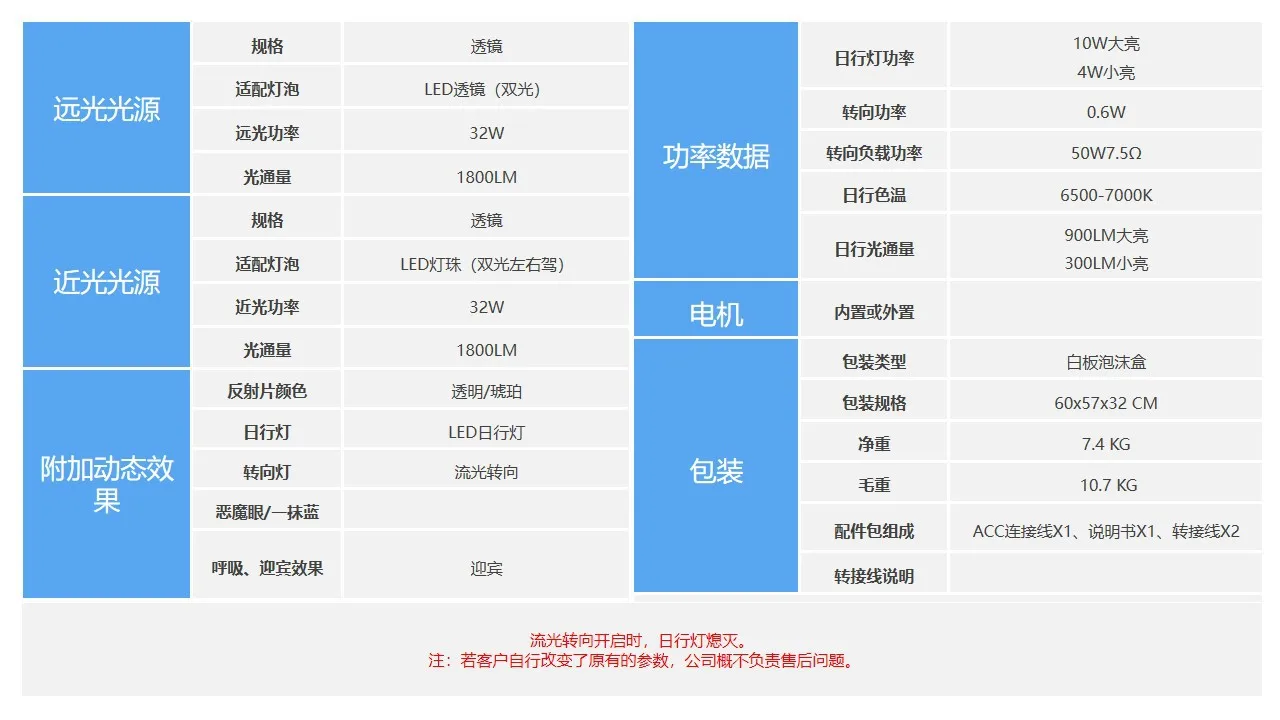 | 远光光源 | 规格 | 透镜 |
|---|---|---|
| | 适配灯泡 | LED透镜（双光） |
| | 远光功率 | 32W |
| | 光通量 | 1800LM |
| 近光光源 | 规格 | 透镜 |
| | 适配灯泡 | LED灯珠（双光左右驾） |
| | 近光功率 | 32W |
| | 光通量 | 1800LM |
| 附加动态效果 | 反射片颜色 | 透明/琥珀 |
| | 日行灯 | LED日行灯 |
| | 转向灯 | 流光转向 |
| | 恶魔眼/一抹蓝 | |
| | 呼吸、迎宾效果 | 迎宾 |

| 功率数据 | 日行灯功率 | 10W大亮 4W小亮 |
|---|---|---|
| | 转向功率 | 0.6W |
| | 转向负载功率 | 50W7.5Ω |
| | 日行色温 | 6500-7000K |
| | 日行光通量 | 900LM大亮 300LM小亮 |
| 电机 | 内置或外置 | |
| 包装 | 包装类型 | 白板泡沫盒 |
| | 包装规格 | 60x57x32 CM |
| | 净重 | 7.4 KG |
| | 毛重 | 10.7 KG |
| | 配件包组成 | ACC连接线X1、说明书X1、转接线X2 |
| | 转接线说明 | |

流光转向开启时，日行灯熄灭。
注：若客户自行改变了原有的参数，公司概不负责售后问题。